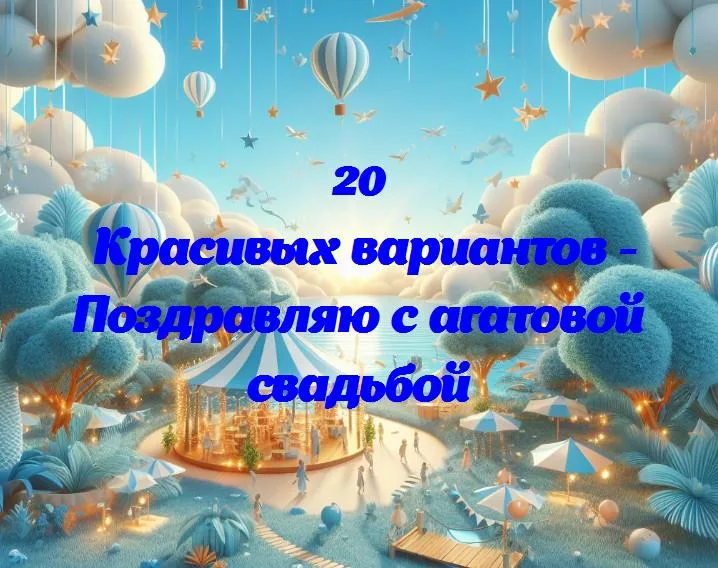 20
Красивых вариантов - Поздравляю с агатовой свадьбой